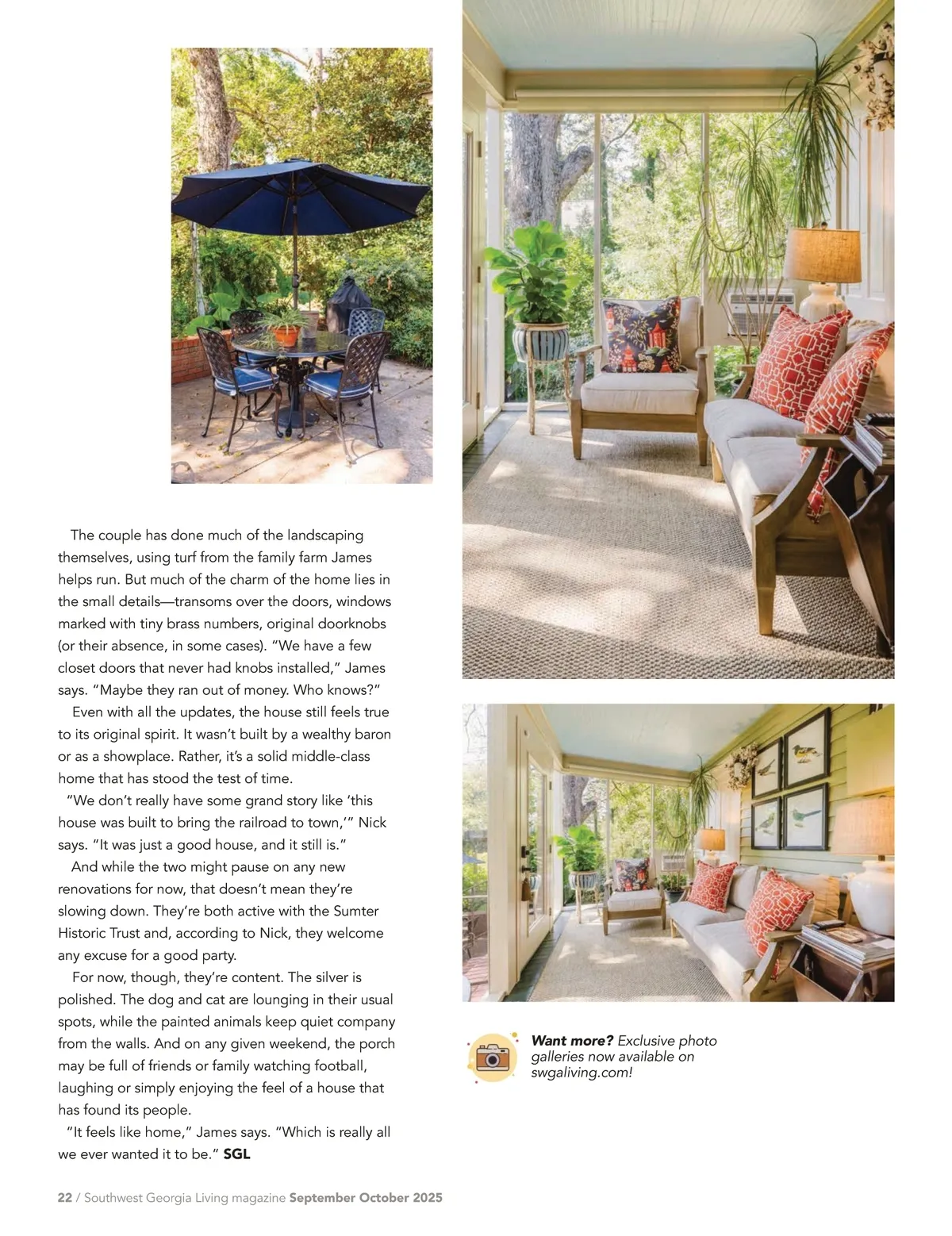 The couple has done much of the landscaping themselves, using turf from the family farm James helps run. But much of the charm of the home lies in the small details—transoms over the doors, windows marked with tiny brass numbers, original doorknobs (or their absence, in some cases). "We have a few closet doors that never had knobs installed," James says. "Maybe they ran out of money. Who knows?"

Even with all the updates, the house still feels true to its original spirit. It wasn't built by a wealthy baron or as a showplace. Rather, it's a solid middle-class home that has stood the test of time.

"We don't really have some grand story like 'this house was built to bring the railroad to town,'" Nick says. "It was just a good house, and it still is."

And while the two might pause on any new renovations for now, that doesn't mean they're slowing down. They're both active with the Sumter Historic Trust and, according to Nick, they welcome any excuse for a good party.

For now, though, they're content. The silver is polished. The dog and cat are lounging in their usual spots, while the painted animals keep quiet company from the walls. And on any given weekend, the porch may be full of friends or family watching football, laughing or simply enjoying the feel of a house that has found its people.

"It feels like home," James says. "Which is really all we ever wanted it to be." SGL

Want more? Exclusive photo galleries now available on swgaliving.com!

22 / Southwest Georgia Living magazine September October 2025